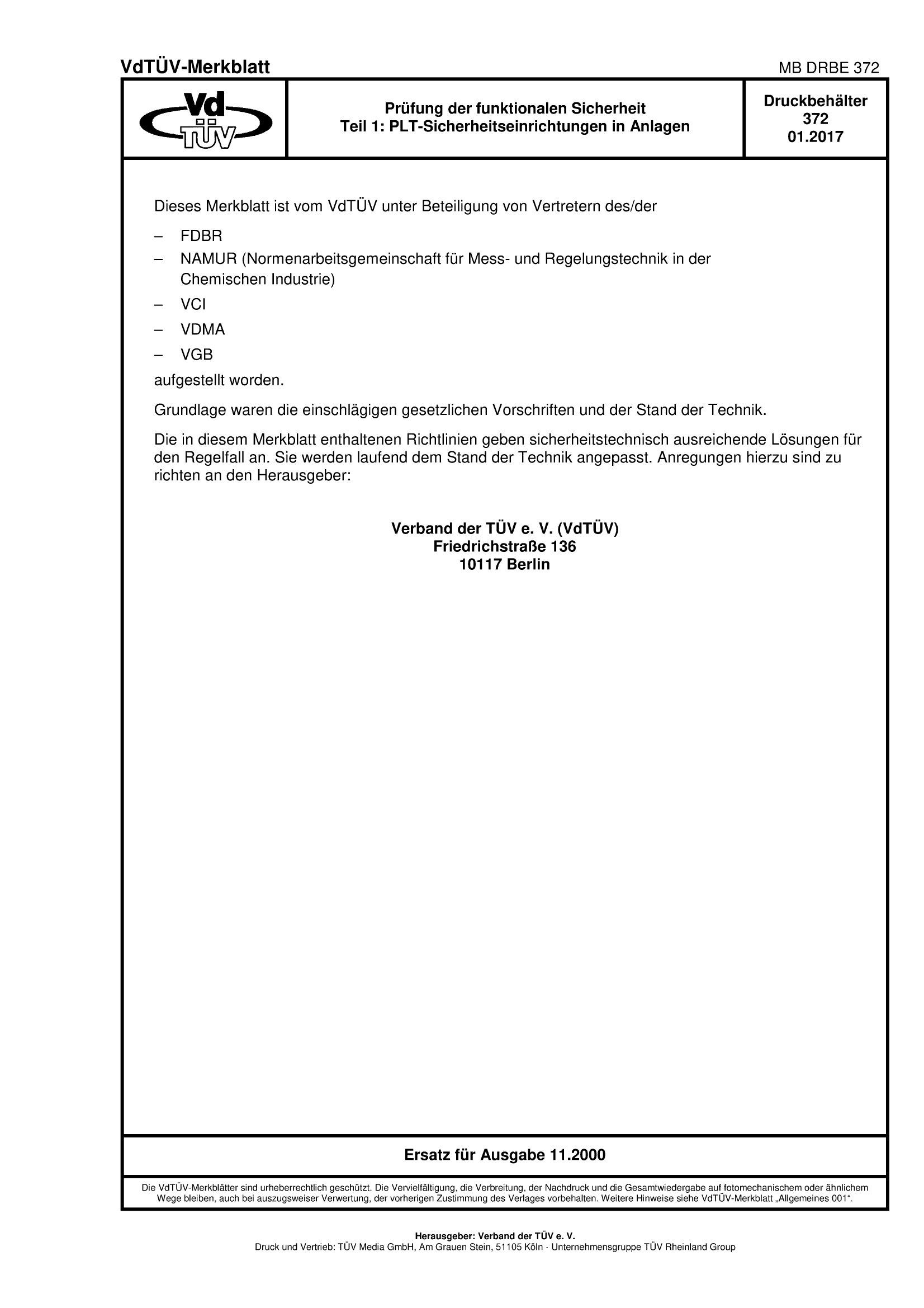 VdTÜV-Merkblatt

MB DRBE 372

Vd TÜV

Prüfung der funktionalen Sicherheit
Teil 1: PLT-Sicherheitseinrichtungen in Anlagen

Druckbehälter
372
01.2017

Dieses Merkblatt ist vom VdTÜV unter Beteiligung von Vertretern des/der

– FDBR
– NAMUR (Normenarbeitsgemeinschaft für Mess- und Regelungstechnik in der Chemischen Industrie)
– VCI
– VDMA
– VGB

aufgestellt worden.

Grundlage waren die einschlägigen gesetzlichen Vorschriften und der Stand der Technik.

Die in diesem Merkblatt enthaltenen Richtlinien geben sicherheitstechnisch ausreichende Lösungen für den Regelfall an. Sie werden laufend dem Stand der Technik angepasst. Anregungen hierzu sind zu richten an den Herausgeber:

Verband der TÜV e. V. (VdTÜV)
Friedrichstraße 136
10117 Berlin

Ersatz für Ausgabe 11.2000

Die VdTÜV-Merkblätter sind urheberrechtlich geschützt. Die Vervielfältigung, die Verbreitung, der Nachdruck und die Gesamtwiedergabe auf fotomechanischem oder ähnlichem Wege bleiben, auch bei auszugsweiser Verwertung, der vorherigen Zustimmung des Verlages vorbehalten. Weitere Hinweise siehe VdTÜV-Merkblatt „Allgemeines 001“.

Herausgeber: Verband der TÜV e. V.
Druck und Vertrieb: TÜV Media GmbH, Am Grauen Stein, 51105 Köln · Unternehmensgruppe TÜV Rheinland Group